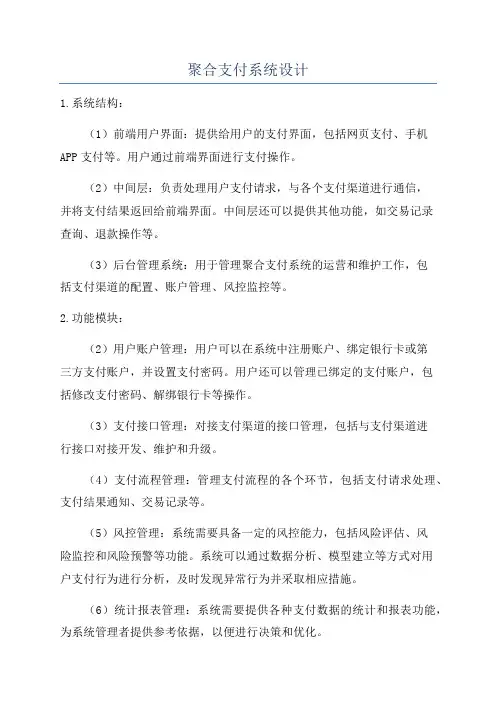 聚合支付系统设计

1.系统结构：

（1）前端用户界面：提供给用户的支付界面，包括网页支付、手机APP支付等。用户通过前端界面进行支付操作。

（2）中间层：负责处理用户支付请求，与各个支付渠道进行通信，并将支付结果返回给前端界面。中间层还可以提供其他功能，如交易记录查询、退款操作等。

（3）后台管理系统：用于管理聚合支付系统的运营和维护工作，包括支付渠道的配置、账户管理、风控监控等。

2.功能模块：

（2）用户账户管理：用户可以在系统中注册账户、绑定银行卡或第三方支付账户，并设置支付密码。用户还可以管理已绑定的支付账户，包括修改支付密码、解绑银行卡等操作。

（3）支付接口管理：对接支付渠道的接口管理，包括与支付渠道进行接口对接开发、维护和升级。

（4）支付流程管理：管理支付流程的各个环节，包括支付请求处理、支付结果通知、交易记录等。

（5）风控管理：系统需要具备一定的风控能力，包括风险评估、风险监控和风险预警等功能。系统可以通过数据分析、模型建立等方式对用户支付行为进行分析，及时发现异常行为并采取相应措施。

（6）统计报表管理：系统需要提供各种支付数据的统计和报表功能，为系统管理者提供参考依据，以便进行决策和优化。